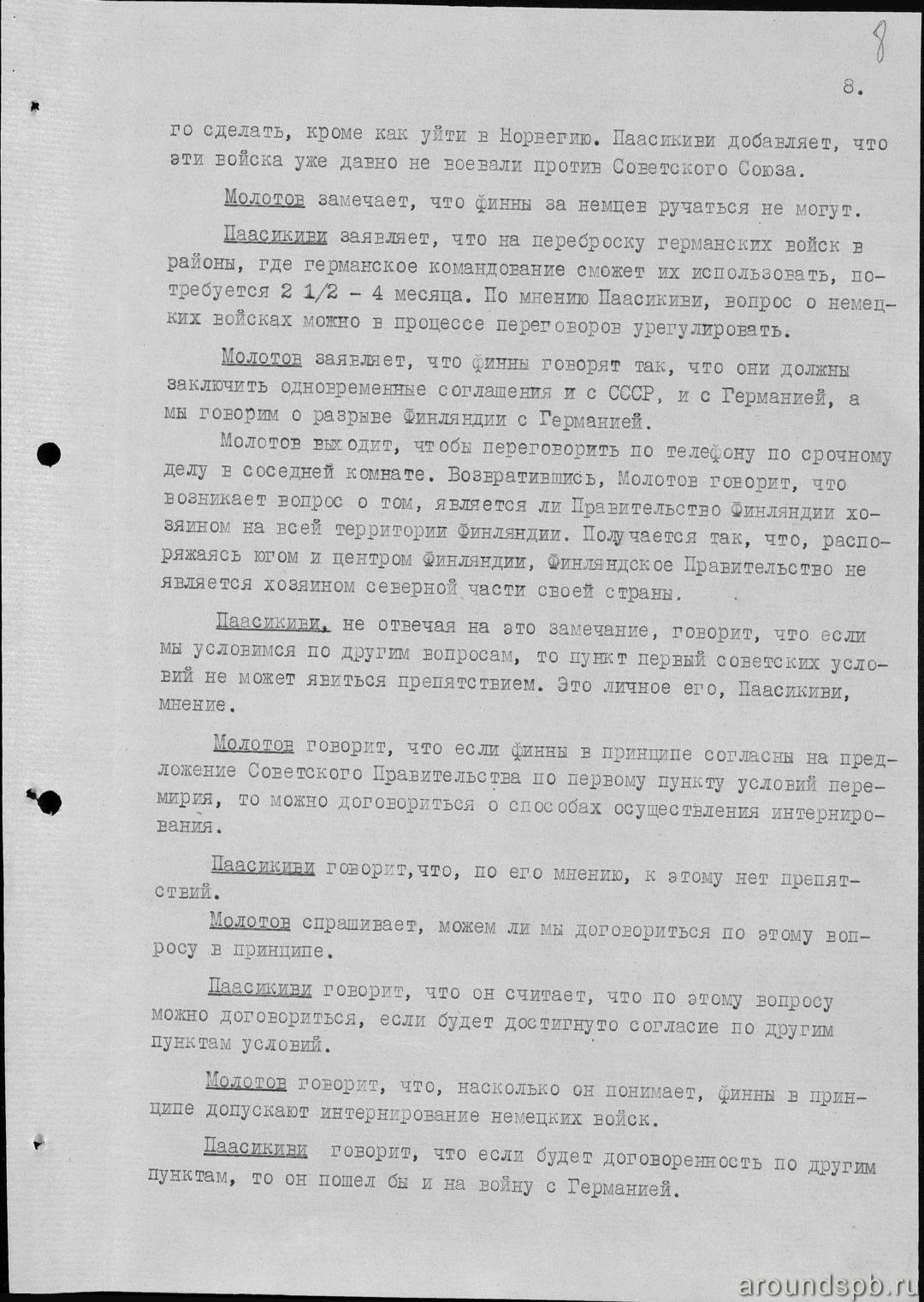 8

8.

го сделать, кроме как уйти в Норвегию. Паасикиви добавляет, что эти войска уже давно не воевали против Советского Союза.

Молотов замечает, что финны за немцев ручаться не могут.

Паасикиви заявляет, что на переброску германских войск в районы, где германское командование сможет их использовать, потребуется 2 1/2 - 4 месяца. По мнению Паасикиви, вопрос о немецких войсках можно в процессе переговоров урегулировать.

Молотов заявляет, что финны говорят так, что они должны заключить одновременные соглашения и с СССР, и с Германией, а мы говорим о разрыве Финляндии с Германией.

Молотов выходит, чтобы переговорить по телефону по срочному делу в соседней комнате. Возвратившись, Молотов говорит, что возникает вопрос о том, является ли Правительство Финляндии хозяином на всей территории Финляндии. Получается так, что, распоряжаясь югом и центром Финляндии, Финляндское Правительство не является хозяином северной части своей страны.

Паасикиви, не отвечая на это замечание, говорит, что если мы условимся по другим вопросам, то пункт первый советских условий не может явиться препятствием. Это личное его, Паасикиви, мнение.

Молотов говорит, что если финны в принципе согласны на предложение Советского Правительства по первому пункту условий перемирия, то можно договориться о способах осуществления интернирования.

Паасикиви говорит,что, по его мнению, к этому нет препятствий.

Молотов спрашивает, можем ли мы договориться по этому вопросу в принципе.

Паасикиви говорит, что он считает, что по этому вопросу можно договориться, если будет достигнуто согласие по другим пунктам условий.

Молотов говорит, что, насколько он понимает, финны в принципе допускают интернирование немецких войск.

Паасикиви говорит, что если будет договоренность по другим пунктам, то он пошел бы и на войну с Германией.

aroundspb.ru